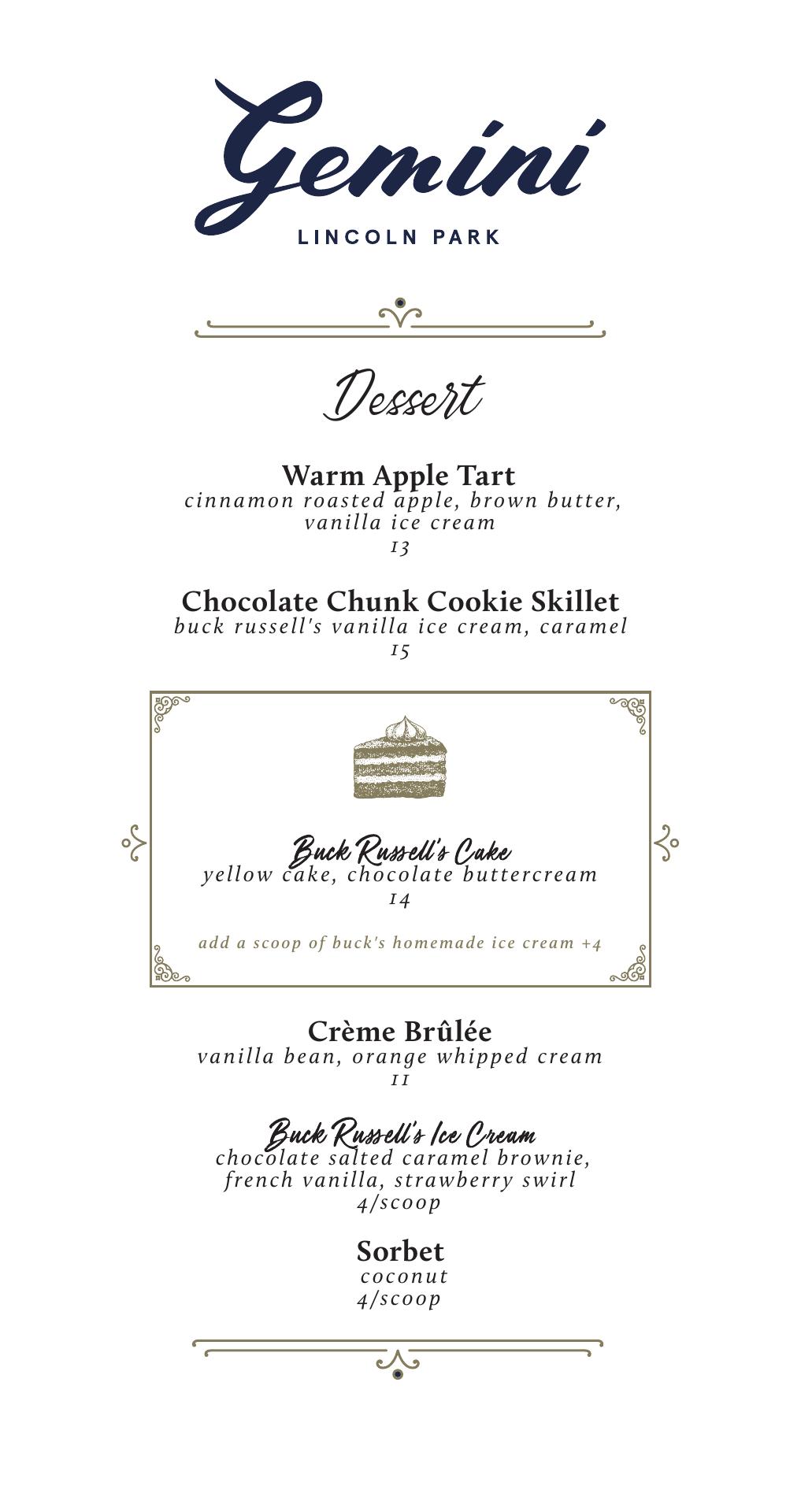 Gemini
LINCOLN PARK

Dessert

Warm Apple Tart
cinnamon roasted apple, brown butter, vanilla ice cream
13

Chocolate Chunk Cookie Skillet
buck russell's vanilla ice cream, caramel
15

Buck Russell's Cake
yellow cake, chocolate buttercream
14

add a scoop of buck's homemade ice cream +4

Crème Brûlée
vanilla bean, orange whipped cream
11

Buck Russell's Ice Cream
chocolate salted caramel brownie, french vanilla, strawberry swirl
4/scoop

Sorbet
coconut
4/scoop